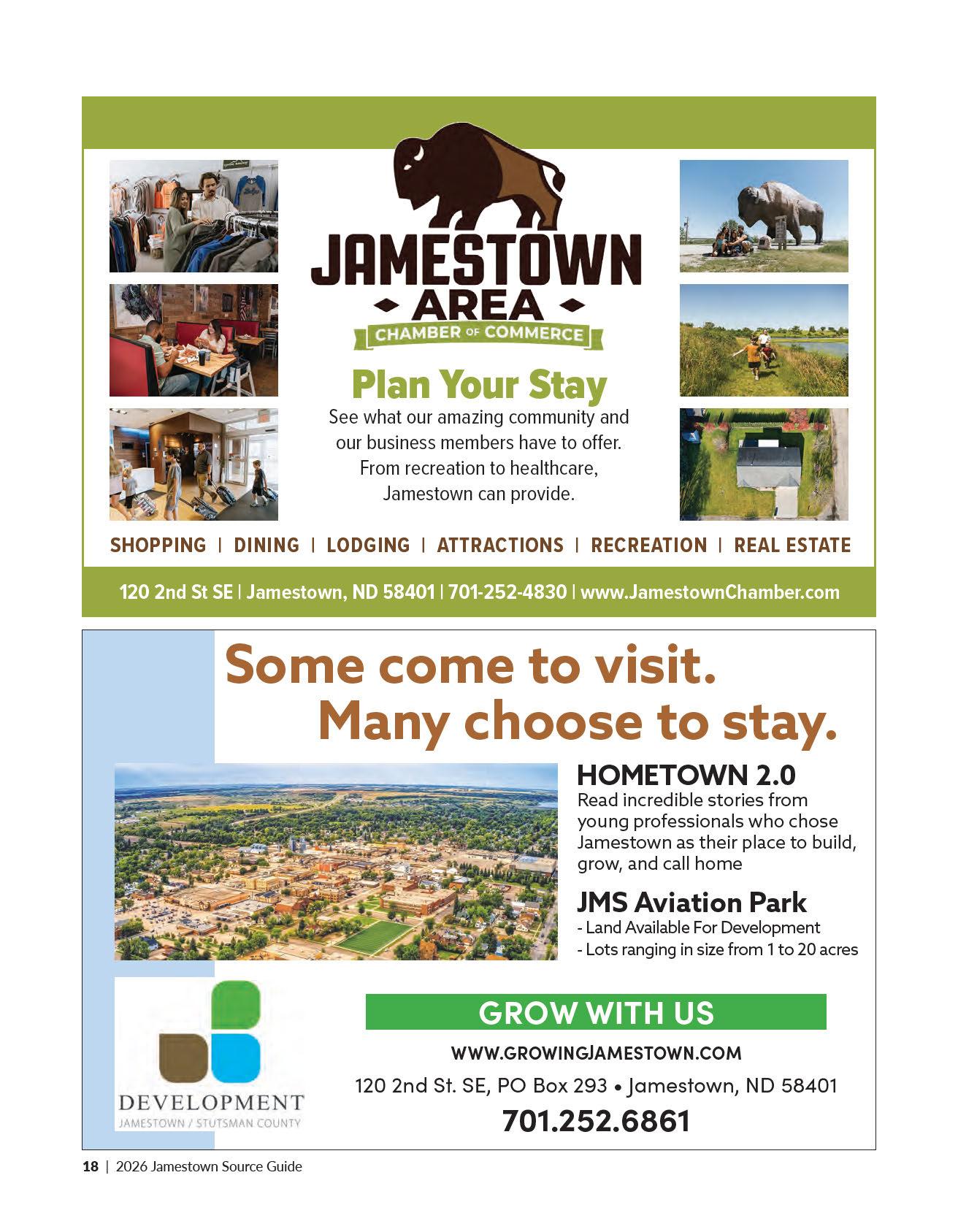 JAMESTOWN
AREA
CHAMBER OF COMMERCE

Plan Your Stay

See what our amazing community and our business members have to offer. From recreation to healthcare, Jamestown can provide.

SHOPPING | DINING | LODGING | ATTRACTIONS | RECREATION | REAL ESTATE

120 2nd St SE | Jamestown, ND 58401 | 701-252-4830 | www.JamestownChamber.com

Some come to visit.
Many choose to stay.

HOMETOWN 2.0

Read incredible stories from young professionals who chose Jamestown as their place to build, grow, and call home

JMS Aviation Park

- Land Available For Development
- Lots ranging in size from 1 to 20 acres

DEVELOPMENT
JAMESTOWN / STUTSMAN COUNTY

GROW WITH US

WWW.GROWINGJAMESTOWN.COM

120 2nd St. SE, PO Box 293 • Jamestown, ND 58401

701.252.6861

18 | 2026 Jamestown Source Guide